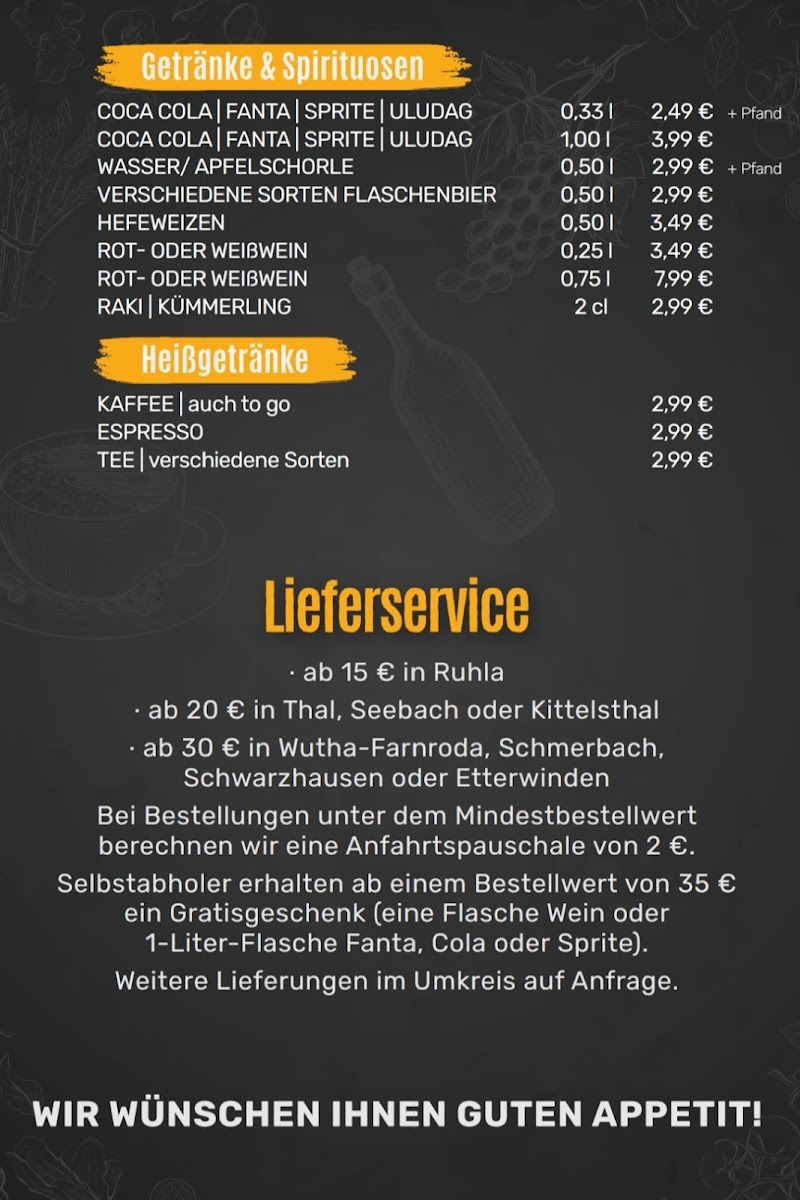 Getränke & Spirituosen

COCA COLA | FANTA | SPRITE | ULUDAG 0,33 l 2,49 € + Pfand
COCA COLA | FANTA | SPRITE | ULUDAG 1,00 l 3,99 €
WASSER/ APFELSCHORLE 0,50 l 2,99 € + Pfand
VERSCHIEDENE SORTEN FLASCHENBIER 0,50 l 2,99 €
HEFEWEIZEN 0,50 l 3,49 €
ROT- ODER WEIßWEIN 0,25 l 3,49 €
ROT- ODER WEIßWEIN 0,75 l 7,99 €
RAKI | KÜMMERLING 2 cl 2,99 €

Heißgetränke

KAFFEE | auch to go 2,99 €
ESPRESSO 2,99 €
TEE | verschiedene Sorten 2,99 €

Lieferservice

· ab 15 € in Ruhla
· ab 20 € in Thal, Seebach oder Kittelsthal
· ab 30 € in Wutha-Farnroda, Schmerbach, Schwarzhausen oder Etterwinden

Bei Bestellungen unter dem Mindestbestellwert berechnen wir eine Anfahrtspauschale von 2 €.

Selbstabholer erhalten ab einem Bestellwert von 35 € ein Gratisgeschenk (eine Flasche Wein oder 1-Liter-Flasche Fanta, Cola oder Sprite).

Weitere Lieferungen im Umkreis auf Anfrage.

WIR WÜNSCHEN IHNEN GUTEN APPETIT!